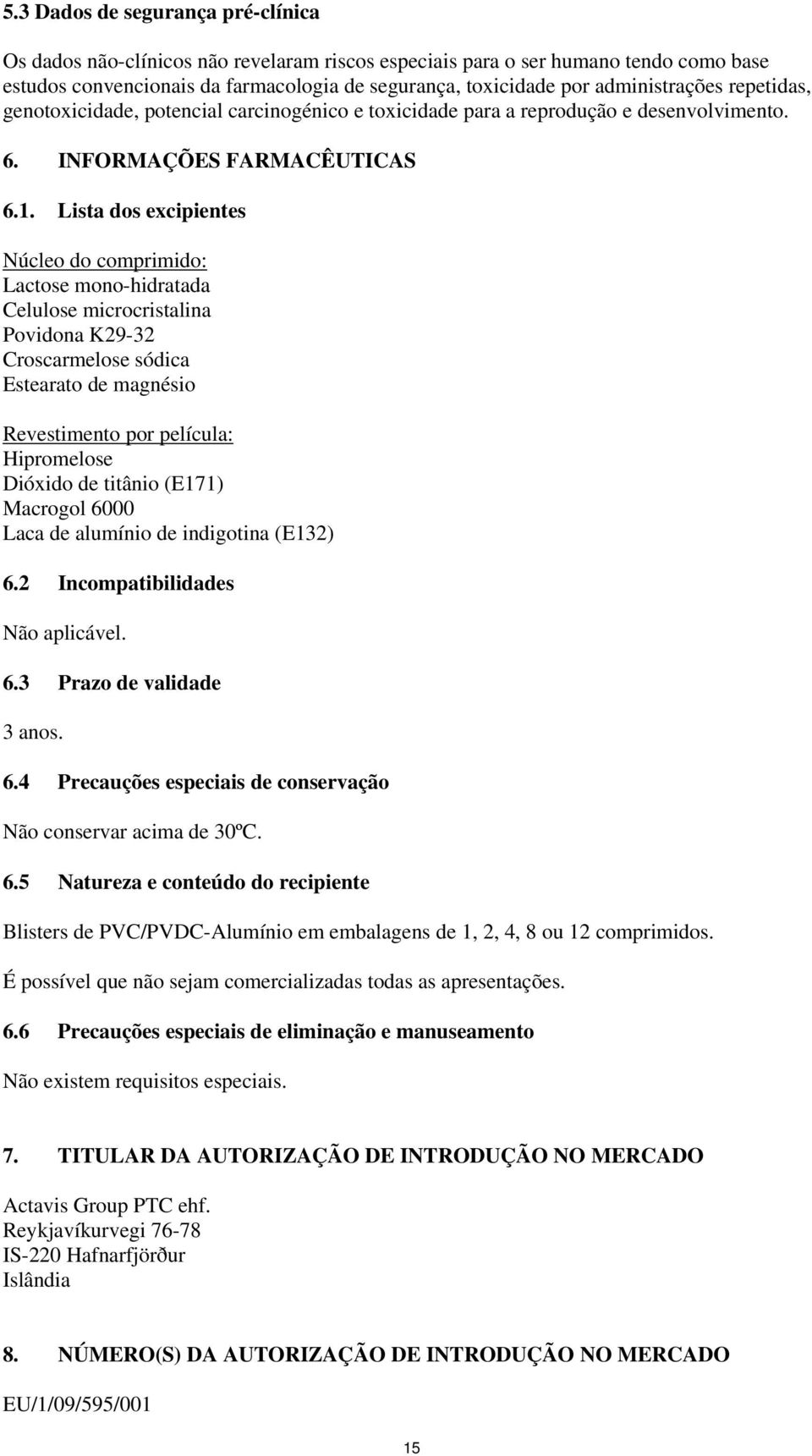 5.3 Dados de segurança pré-clínica

Os dados não-clínicos não revelaram riscos especiais para o ser humano tendo como base estudos convencionais da farmacologia de segurança, toxicidade por administrações repetidas, genotoxicidade, potencial carcinogénico e toxicidade para a reprodução e desenvolvimento.

6. INFORMAÇÕES FARMACÊUTICAS

6.1. Lista dos excipientes

Núcleo do comprimido:
Lactose mono-hidratada
Celulose microcristalina
Povidona K29-32
Croscarmelose sódica
Estearato de magnésio

Revestimento por película:
Hipromelose
Dióxido de titânio (E171)
Macrogol 6000
Laca de alumínio de indigotina (E132)

6.2 Incompatibilidades

Não aplicável.

6.3 Prazo de validade

3 anos.

6.4 Precauções especiais de conservação

Não conservar acima de 30ºC.

6.5 Natureza e conteúdo do recipiente

Blisters de PVC/PVDC-Alumínio em embalagens de 1, 2, 4, 8 ou 12 comprimidos.

É possível que não sejam comercializadas todas as apresentações.

6.6 Precauções especiais de eliminação e manuseamento

Não existem requisitos especiais.

7. TITULAR DA AUTORIZAÇÃO DE INTRODUÇÃO NO MERCADO

Actavis Group PTC ehf.
Reykjavíkurvegi 76-78
IS-220 Hafnarfjörður
Islândia

8. NÚMERO(S) DA AUTORIZAÇÃO DE INTRODUÇÃO NO MERCADO

EU/1/09/595/001

15